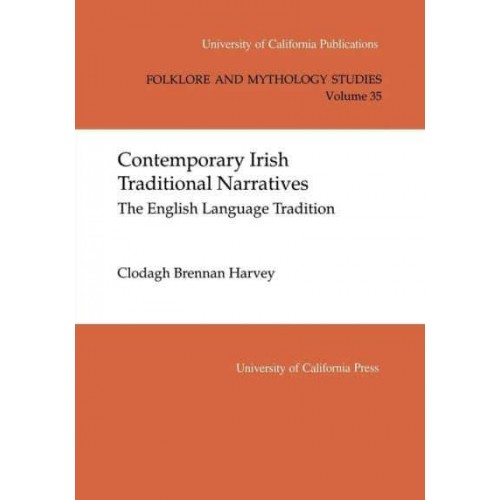 University of California Publications

FOLKLORE AND MYTHOLOGY STUDIES
Volume 35

Contemporary Irish Traditional Narratives
The English Language Tradition

Clodagh Brennan Harvey

University of California Press